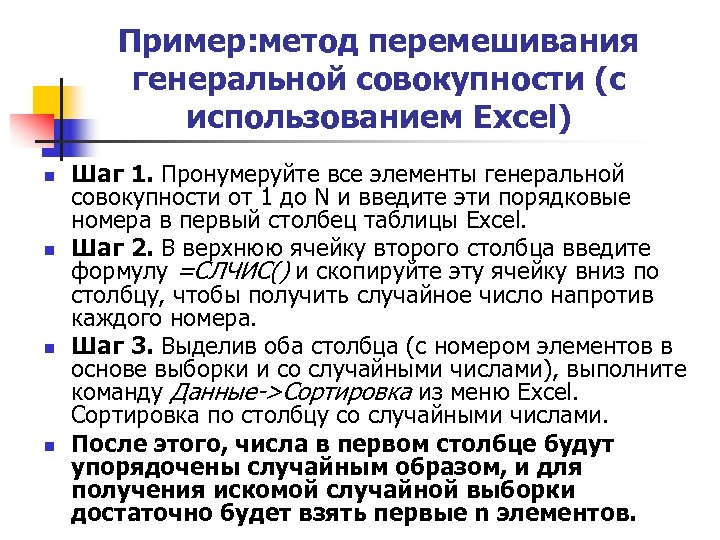 Пример:метод перемешивания генеральной совокупности (с использованием Excel)

Шаг 1. Пронумеруйте все элементы генеральной совокупности от 1 до N и введите эти порядковые номера в первый столбец таблицы Excel.

Шаг 2. В верхнюю ячейку второго столбца введите формулу =СЛЧИС() и скопируйте эту ячейку вниз по столбцу, чтобы получить случайное число напротив каждого номера.

Шаг 3. Выделив оба столбца (с номером элементов в основе выборки и со случайными числами), выполните команду Данные->Сортировка из меню Excel. Сортировка по столбцу со случайными числами.

После этого, числа в первом столбце будут упорядочены случайным образом, и для получения искомой случайной выборки достаточно будет взять первые n элементов.